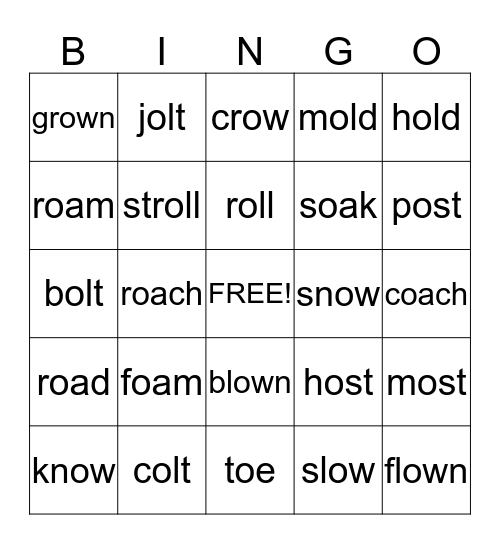 | B | I | N | G | O |
|---|---|---|---|---|
| grown | jolt | crow | mold | hold |
| roam | stroll | roll | soak | post |
| bolt | roach | FREE! | snow | coach |
| road | foam | blown | host | most |
| know | colt | toe | slow | flown |